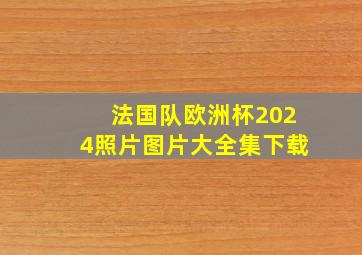 法国队欧洲杯2024照片图片大全集下载